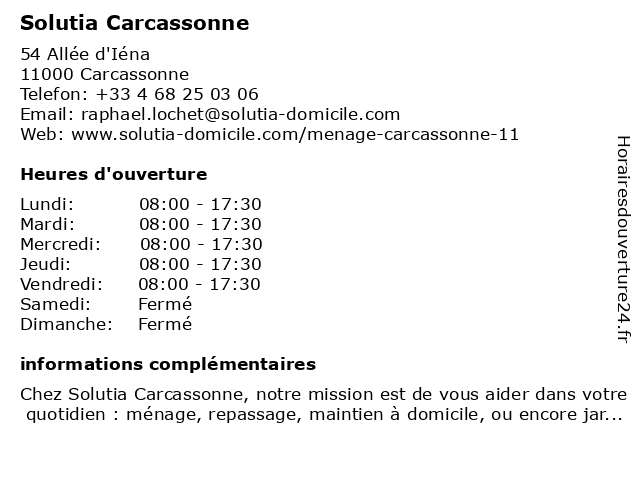 Solutia Carcassonne

54 Allée d'Iéna
11000 Carcassonne
Telefon: +33 4 68 25 03 06
Email: raphael.lochet@solutia-domicile.com
Web: www.solutia-domicile.com/menage-carcassonne-11

Heures d'ouverture

| Lundi: | 08:00 - 17:30 |
|---|---|
| Mardi: | 08:00 - 17:30 |
| Mercredi: | 08:00 - 17:30 |
| Jeudi: | 08:00 - 17:30 |
| Vendredi: | 08:00 - 17:30 |
| Samedi: | Fermé |
| Dimanche: | Fermé |

informations complémentaires

Chez Solutia Carcassonne, notre mission est de vous aider dans votre quotidien : ménage, repassage, maintien à domicile, ou encore jar...

Horairesdouverture24.fr